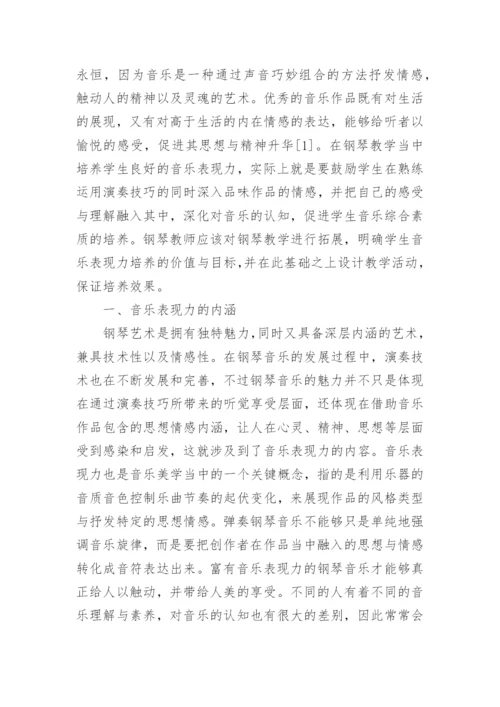 永恒，因为音乐是一种通过声音巧妙组合的方法抒发情感，触动人的精神以及灵魂的艺术。优秀的音乐作品既有对生活的展现，又有对高于生活的内在情感的表达，能够给听者以愉悦的感受，促进其思想与精神升华[1]。在钢琴教学当中培养学生良好的音乐表现力，实际上就是要鼓励学生在熟练运用演奏技巧的同时深入品味作品的情感，并把自己的感受与理解融入其中，深化对音乐的认知，促进学生音乐综合素质的培养。钢琴教师应该对钢琴教学进行拓展，明确学生音乐表现力培养的价值与目标，并在此基础之上设计教学活动，保证培养效果。

一、音乐表现力的内涵

钢琴艺术是拥有独特魅力，同时又具备深层内涵的艺术，兼具技术性以及情感性。在钢琴音乐的发展过程中，演奏技术也在不断发展和完善，不过钢琴音乐的魅力并不只是体现在通过演奏技巧所带来的听觉享受层面，还体现在借助音乐作品包含的思想情感内涵，让人在心灵、精神、思想等层面受到感染和启发，这就涉及到了音乐表现力的内容。音乐表现力也是音乐美学当中的一个关键概念，指的是利用乐器的音质音色控制乐曲节奏的起伏变化，来展现作品的风格类型与抒发特定的思想情感。弹奏钢琴音乐不能够只是单纯地强调音乐旋律，而是要把创作者在作品当中融入的思想与情感转化成音符表达出来。富有音乐表现力的钢琴音乐才能够真正给人以触动，并带给人美的享受。不同的人有着不同的音乐理解与素养，对音乐的认知也有很大的差别，因此常常会